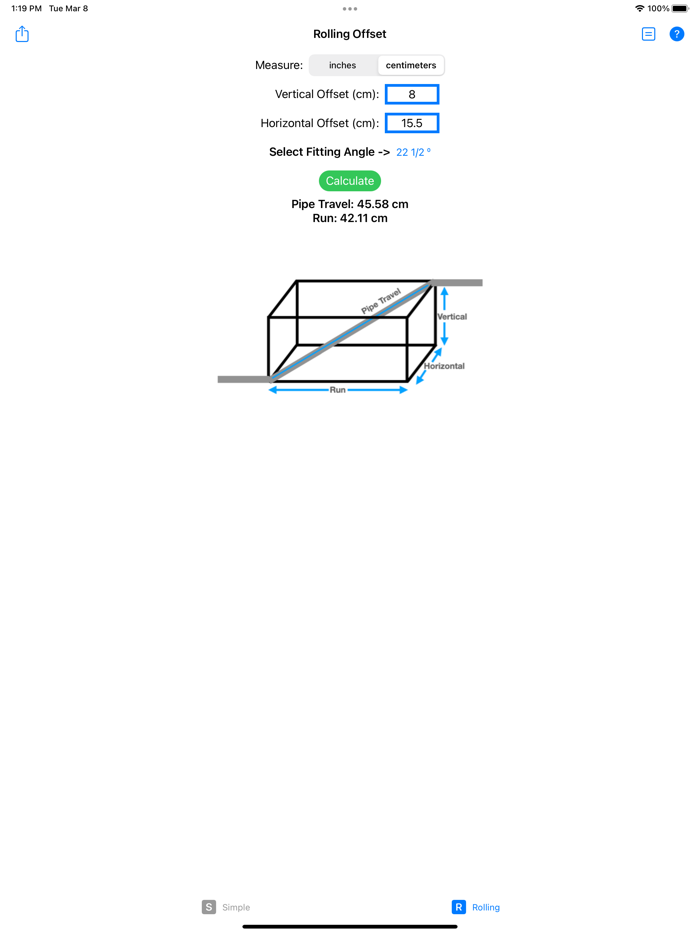 1:19 PM Tue Mar 8

100%

Rolling Offset

?

Measure: inches centimeters

Vertical Offset (cm): 8

Horizontal Offset (cm): 15.5

Select Fitting Angle -> 22 1/2 °

Calculate

Pipe Travel: 45.58 cm
Run: 42.11 cm

Pipe Travel

Vertical

Horizontal

Run

S Simple

R Rolling